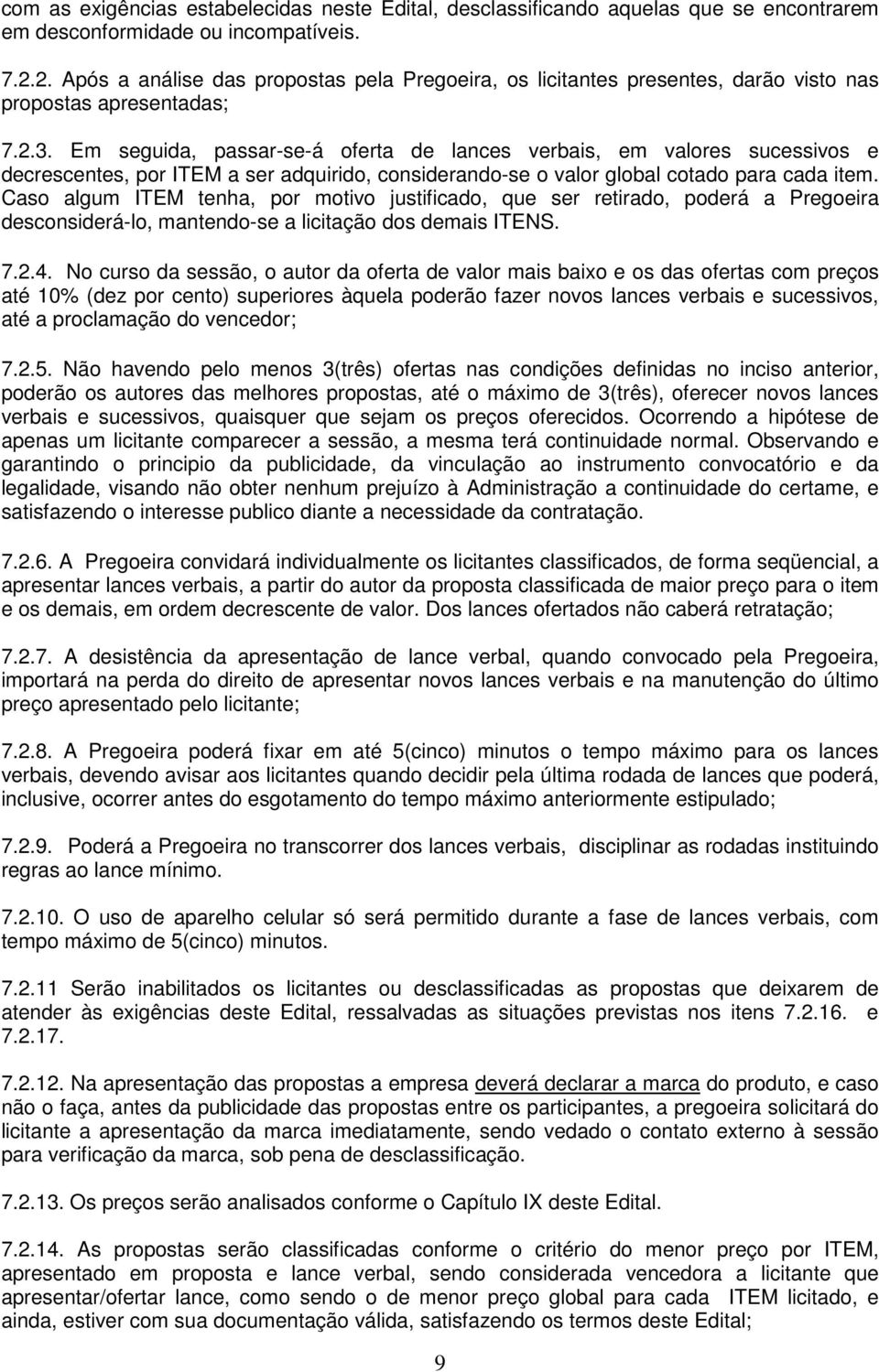 com as exigências estabelecidas neste Edital, desclassificando aquelas que se encontrarem em desconformidade ou incompatíveis.

7.2.2. Após a análise das propostas pela Pregoeira, os licitantes presentes, darão visto nas propostas apresentadas;

7.2.3. Em seguida, passar-se-á oferta de lances verbais, em valores sucessivos e decrescentes, por ITEM a ser adquirido, considerando-se o valor global cotado para cada item. Caso algum ITEM tenha, por motivo justificado, que ser retirado, poderá a Pregoeira desconsiderá-lo, mantendo-se a licitação dos demais ITENS.

7.2.4. No curso da sessão, o autor da oferta de valor mais baixo e os das ofertas com preços até 10% (dez por cento) superiores àquela poderão fazer novos lances verbais e sucessivos, até a proclamação do vencedor;

7.2.5. Não havendo pelo menos 3(três) ofertas nas condições definidas no inciso anterior, poderão os autores das melhores propostas, até o máximo de 3(três), oferecer novos lances verbais e sucessivos, quaisquer que sejam os preços oferecidos. Ocorrendo a hipótese de apenas um licitante comparecer a sessão, a mesma terá continuidade normal. Observando e garantindo o principio da publicidade, da vinculação ao instrumento convocatório e da legalidade, visando não obter nenhum prejuízo à Administração a continuidade do certame, e satisfazendo o interesse publico diante a necessidade da contratação.

7.2.6. A Pregoeira convidará individualmente os licitantes classificados, de forma seqüencial, a apresentar lances verbais, a partir do autor da proposta classificada de maior preço para o item e os demais, em ordem decrescente de valor. Dos lances ofertados não caberá retratação;

7.2.7. A desistência da apresentação de lance verbal, quando convocado pela Pregoeira, importará na perda do direito de apresentar novos lances verbais e na manutenção do último preço apresentado pelo licitante;

7.2.8. A Pregoeira poderá fixar em até 5(cinco) minutos o tempo máximo para os lances verbais, devendo avisar aos licitantes quando decidir pela última rodada de lances que poderá, inclusive, ocorrer antes do esgotamento do tempo máximo anteriormente estipulado;

7.2.9. Poderá a Pregoeira no transcorrer dos lances verbais, disciplinar as rodadas instituindo regras ao lance mínimo.

7.2.10. O uso de aparelho celular só será permitido durante a fase de lances verbais, com tempo máximo de 5(cinco) minutos.

7.2.11 Serão inabilitados os licitantes ou desclassificadas as propostas que deixarem de atender às exigências deste Edital, ressalvadas as situações previstas nos itens 7.2.16. e 7.2.17.

7.2.12. Na apresentação das propostas a empresa deverá declarar a marca do produto, e caso não o faça, antes da publicidade das propostas entre os participantes, a pregoeira solicitará do licitante a apresentação da marca imediatamente, sendo vedado o contato externo à sessão para verificação da marca, sob pena de desclassificação.

7.2.13. Os preços serão analisados conforme o Capítulo IX deste Edital.

7.2.14. As propostas serão classificadas conforme o critério do menor preço por ITEM, apresentado em proposta e lance verbal, sendo considerada vencedora a licitante que apresentar/ofertar lance, como sendo o de menor preço global para cada ITEM licitado, e ainda, estiver com sua documentação válida, satisfazendo os termos deste Edital;

9